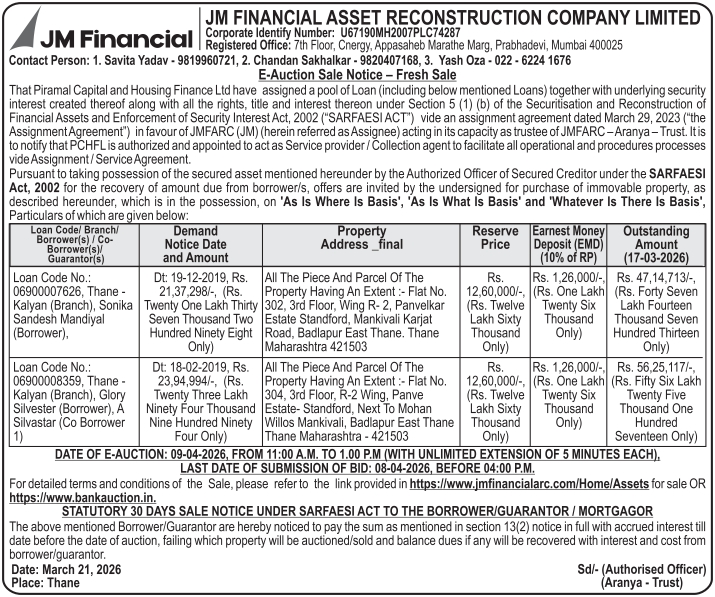 JM Financial

JM FINANCIAL ASSET RECONSTRUCTION COMPANY LIMITED
Corporate Identify Number: U67190MH2007PLC74287
Registered Office: 7th Floor, Cnergy, Appasaheb Marathe Marg, Prabhadevi, Mumbai 400025

Contact Person: 1. Savita Yadav - 9819960721, 2. Chandan Sakhalkar - 9820407168, 3. Yash Oza - 022 - 6224 1676

E-Auction Sale Notice – Fresh Sale

That Piramal Capital and Housing Finance Ltd have assigned a pool of Loan (including below mentioned Loans) together with underlying security interest created thereof along with all the rights, title and interest thereon under Section 5 (1) (b) of the Securitisation and Reconstruction of Financial Assets and Enforcement of Security Interest Act, 2002 ("SARFAESI ACT") vide an assignment agreement dated March 29, 2023 ("the Assignment Agreement") in favour of JMFARC (JM) (herein referred as Assignee) acting in its capacity as trustee of JMFARC – Aranya – Trust. It is to notify that PCHFL is authorized and appointed to act as Service provider / Collection agent to facilitate all operational and procedures processes vide Assignment / Service Agreement.

Pursuant to taking possession of the secured asset mentioned hereunder by the Authorized Officer of Secured Creditor under the SARFAESI Act, 2002 for the recovery of amount due from borrower/s, offers are invited by the undersigned for purchase of immovable property, as described hereunder, which is in the possession, on 'As Is Where Is Basis', 'As Is What Is Basis' and 'Whatever Is There Is Basis', Particulars of which are given below:

| Loan Code/ Branch/ Borrower(s) / Co-Borrower(s)/ Guarantor(s) | Demand Notice Date and Amount | Property Address _final | Reserve Price | Earnest Money Deposit (EMD) (10% of RP) | Outstanding Amount (17-03-2026) |
|---|---|---|---|---|---|
| Loan Code No.: 06900007626, Thane - Kalyan (Branch), Sonika Sandesh Mandiyal (Borrower), | Dt: 19-12-2019, Rs. 21,37,298/-, (Rs. Twenty One Lakh Thirty Seven Thousand Two Hundred Ninety Eight Only) | All The Piece And Parcel Of The Property Having An Extent :- Flat No. 302, 3rd Floor, Wing R- 2, Panvelkar Estate Standford, Mankivali Karjat Road, Badlapur East Thane. Thane Maharashtra 421503 | Rs. 12,60,000/-, (Rs. Twelve Lakh Sixty Thousand Only) | Rs. 1,26,000/-, (Rs. One Lakh Twenty Six Thousand Only) | Rs. 47,14,713/-, (Rs. Forty Seven Lakh Fourteen Thousand Seven Hundred Thirteen Only) |
| Loan Code No.: 06900008359, Thane - Kalyan (Branch), Glory Silvester (Borrower), A Silvastar (Co Borrower 1) | Dt: 18-02-2019, Rs. 23,94,994/-, (Rs. Twenty Three Lakh Ninety Four Thousand Nine Hundred Ninety Four Only) | All The Piece And Parcel Of The Property Having An Extent :- Flat No. 304, 3rd Floor, R-2 Wing, Panve Estate- Standford, Next To Mohan Willos Mankivali, Badlapur East Thane Thane Maharashtra - 421503 | Rs. 12,60,000/-, (Rs. Twelve Lakh Sixty Thousand Only) | Rs. 1,26,000/-, (Rs. One Lakh Twenty Six Thousand Only) | Rs. 56,25,117/-, (Rs. Fifty Six Lakh Twenty Five Thousand One Hundred Seventeen Only) |

DATE OF E-AUCTION: 09-04-2026, FROM 11:00 A.M. TO 1.00 P.M (WITH UNLIMITED EXTENSION OF 5 MINUTES EACH),
LAST DATE OF SUBMISSION OF BID: 08-04-2026, BEFORE 04:00 P.M.

For detailed terms and conditions of the Sale, please refer to the link provided in https://www.jmfinancialarc.com/Home/Assets for sale OR https://www.bankauction.in.

STATUTORY 30 DAYS SALE NOTICE UNDER SARFAESI ACT TO THE BORROWER/GUARANTOR / MORTGAGOR

The above mentioned Borrower/Guarantor are hereby noticed to pay the sum as mentioned in section 13(2) notice in full with accrued interest till date before the date of auction, failing which property will be auctioned/sold and balance dues if any will be recovered with interest and cost from borrower/guarantor.

Date: March 21, 2026
Place: Thane

Sd/- (Authorised Officer)
(Aranya - Trust)